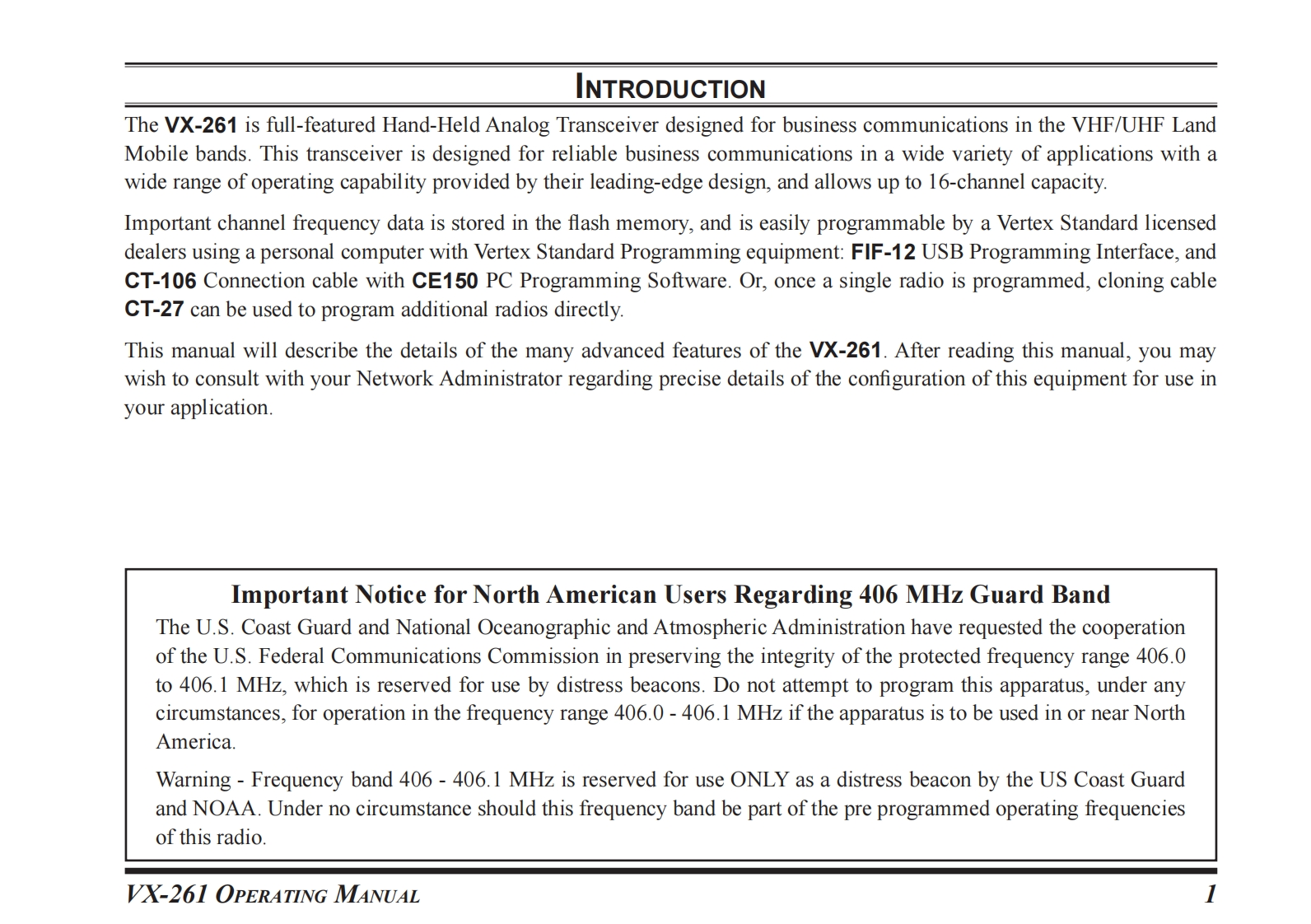 INTRODUCTION

The VX-261 is full-featured Hand-Held Analog Transceiver designed for business communications in the VHF/UHF Land Mobile bands. This transceiver is designed for reliable business communications in a wide variety of applications with a wide range of operating capability provided by their leading-edge design, and allows up to 16-channel capacity.

Important channel frequency data is stored in the flash memory, and is easily programmable by a Vertex Standard licensed dealers using a personal computer with Vertex Standard Programming equipment: FIF-12 USB Programming Interface, and CT-106 Connection cable with CE150 PC Programming Software. Or, once a single radio is programmed, cloning cable CT-27 can be used to program additional radios directly.

This manual will describe the details of the many advanced features of the VX-261. After reading this manual, you may wish to consult with your Network Administrator regarding precise details of the configuration of this equipment for use in your application.

Important Notice for North American Users Regarding 406 MHz Guard Band

The U.S. Coast Guard and National Oceanographic and Atmospheric Administration have requested the cooperation of the U.S. Federal Communications Commission in preserving the integrity of the protected frequency range 406.0 to 406.1 MHz, which is reserved for use by distress beacons. Do not attempt to program this apparatus, under any circumstances, for operation in the frequency range 406.0 - 406.1 MHz if the apparatus is to be used in or near North America.

Warning - Frequency band 406 - 406.1 MHz is reserved for use ONLY as a distress beacon by the US Coast Guard and NOAA. Under no circumstance should this frequency band be part of the pre programmed operating frequencies of this radio.

VX-261 OPERATING MANUAL 1